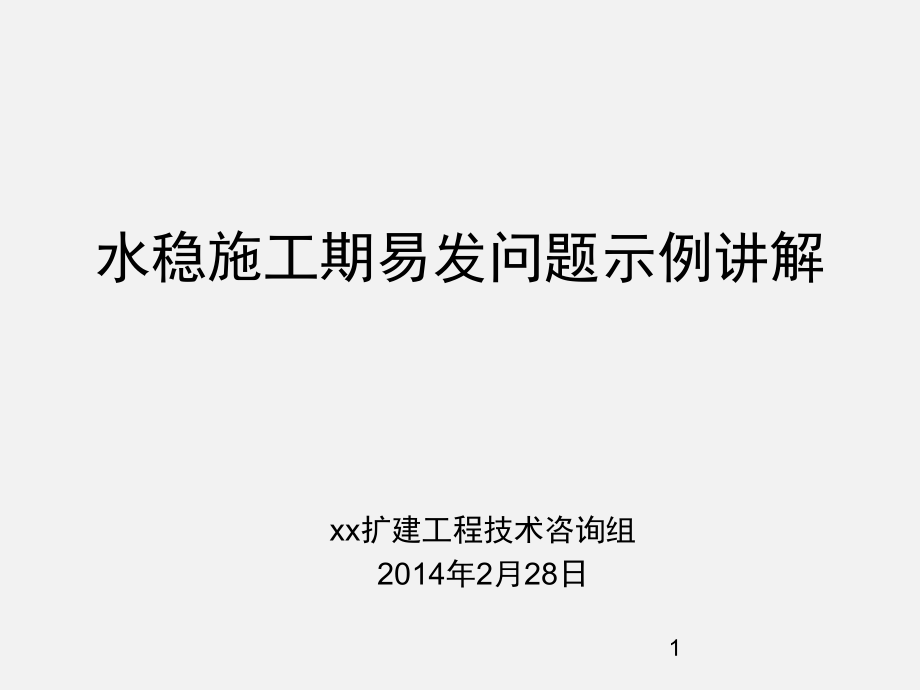 水稳施工期易发问题示例讲解

xx扩建工程技术咨询组
2014年2月28日

1